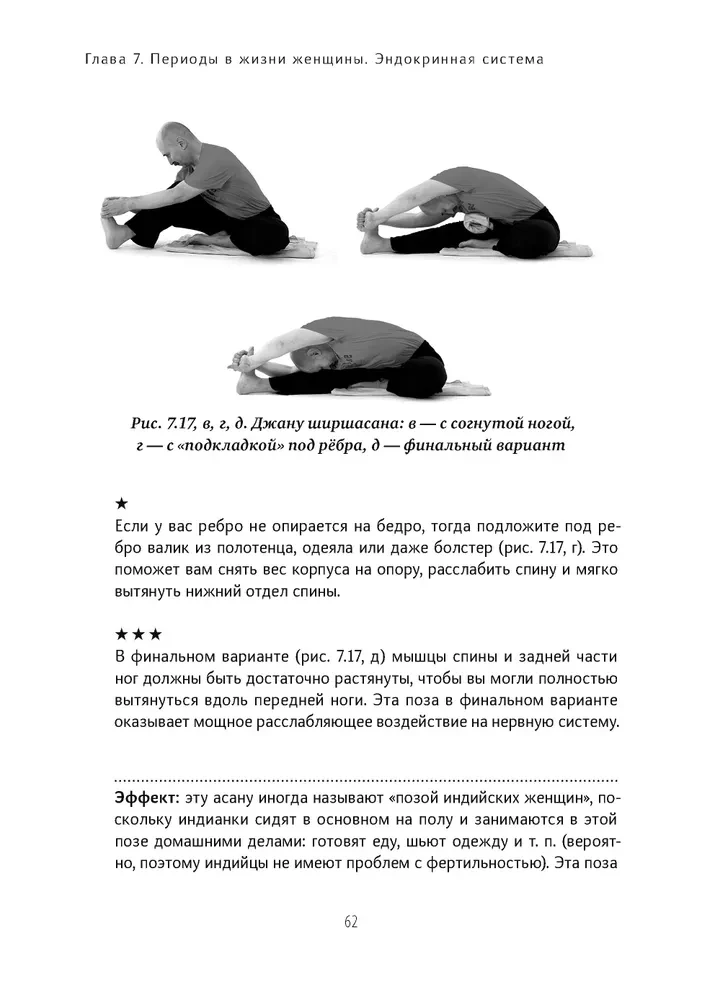 Глава 7. Периоды в жизни женщины. Эндокринная система

Рис. 7.17, в, г, д. Джану ширшасана: в — с согнутой ногой, г — с «подкладкой» под рёбра, д — финальный вариант

★
Если у вас ребро не опирается на бедро, тогда подложите под ребро валик из полотенца, одеяла или даже болстер (рис. 7.17, г). Это поможет вам снять вес корпуса на опору, расслабить спину и мягко вытянуть нижний отдел спины.

★★★
В финальном варианте (рис. 7.17, д) мышцы спины и задней части ног должны быть достаточно растянуты, чтобы вы могли полностью вытянуться вдоль передней ноги. Эта поза в финальном варианте оказывает мощное расслабляющее воздействие на нервную систему.

Эффект: эту асану иногда называют «позой индийских женщин», поскольку индианки сидят в основном на полу и занимаются в этой позе домашними делами: готовят еду, шьют одежду и т. п. (вероятно, поэтому индийцы не имеют проблем с фертильностью). Эта поза

62